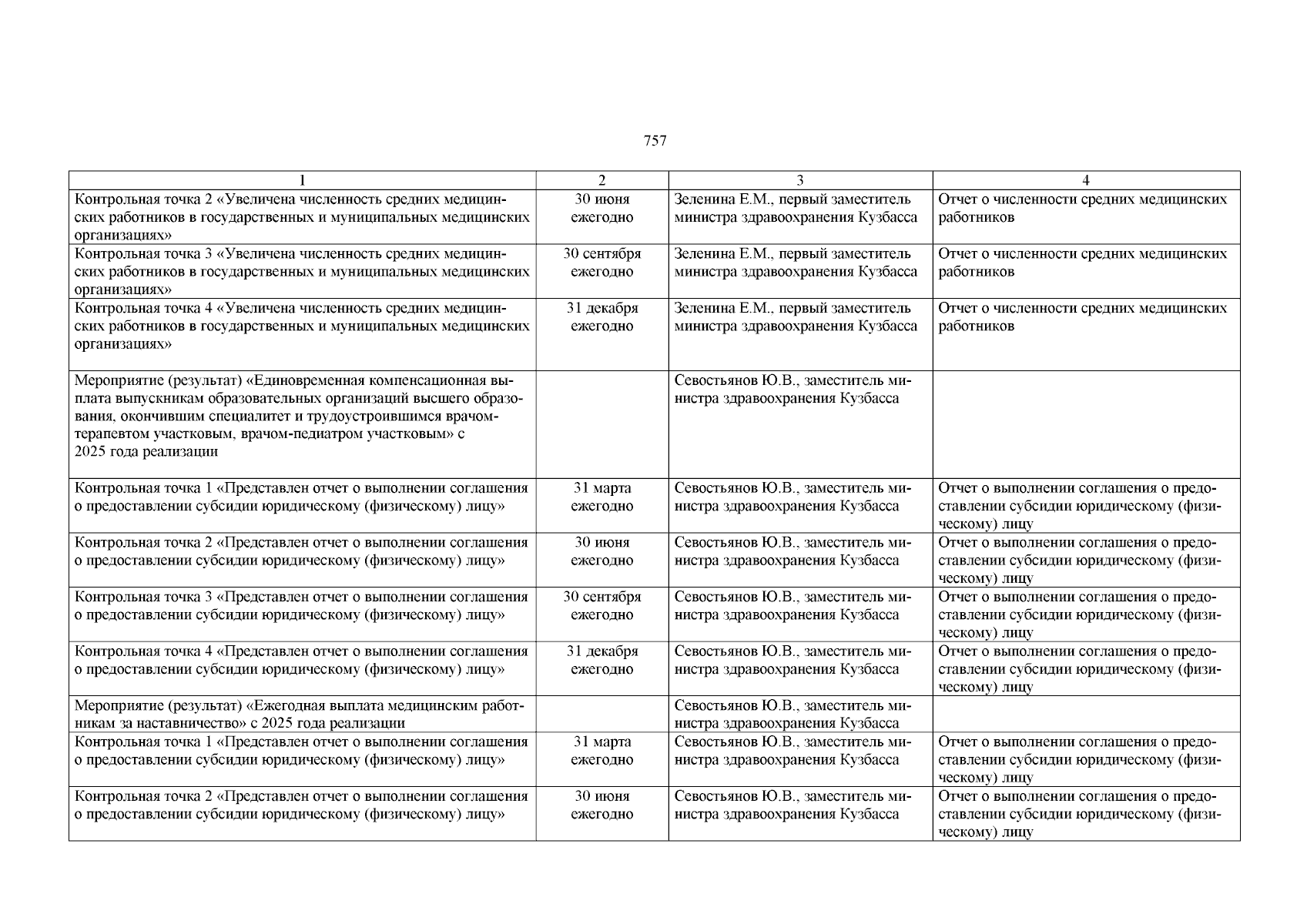 757

| 1 | 2 | 3 | 4 |
|---|---|---|---|
| Контрольная точка 2 «Увеличена численность средних медицинских работников в государственных и муниципальных медицинских организациях» | 30 июня ежегодно | Зеленина Е.М., первый заместитель министра здравоохранения Кузбасса | Отчет о численности средних медицинских работников |
| Контрольная точка 3 «Увеличена численность средних медицинских работников в государственных и муниципальных медицинских организациях» | 30 сентября ежегодно | Зеленина Е.М., первый заместитель министра здравоохранения Кузбасса | Отчет о численности средних медицинских работников |
| Контрольная точка 4 «Увеличена численность средних медицинских работников в государственных и муниципальных медицинских организациях» | 31 декабря ежегодно | Зеленина Е.М., первый заместитель министра здравоохранения Кузбасса | Отчет о численности средних медицинских работников |
| Мероприятие (результат) «Единовременная компенсационная выплата выпускникам образовательных организаций высшего образования, окончившим специалитет и трудоустроившимся врачом-терапевтом участковым, врачом-педиатром участковым» с 2025 года реализации | | Севостьянов Ю.В., заместитель министра здравоохранения Кузбасса | |
| Контрольная точка 1 «Представлен отчет о выполнении соглашения о предоставлении субсидии юридическому (физическому) лицу» | 31 марта ежегодно | Севостьянов Ю.В., заместитель министра здравоохранения Кузбасса | Отчет о выполнении соглашения о предоставлении субсидии юридическому (физическому) лицу |
| Контрольная точка 2 «Представлен отчет о выполнении соглашения о предоставлении субсидии юридическому (физическому) лицу» | 30 июня ежегодно | Севостьянов Ю.В., заместитель министра здравоохранения Кузбасса | Отчет о выполнении соглашения о предоставлении субсидии юридическому (физическому) лицу |
| Контрольная точка 3 «Представлен отчет о выполнении соглашения о предоставлении субсидии юридическому (физическому) лицу» | 30 сентября ежегодно | Севостьянов Ю.В., заместитель министра здравоохранения Кузбасса | Отчет о выполнении соглашения о предоставлении субсидии юридическому (физическому) лицу |
| Контрольная точка 4 «Представлен отчет о выполнении соглашения о предоставлении субсидии юридическому (физическому) лицу» | 31 декабря ежегодно | Севостьянов Ю.В., заместитель министра здравоохранения Кузбасса | Отчет о выполнении соглашения о предоставлении субсидии юридическому (физическому) лицу |
| Мероприятие (результат) «Ежегодная выплата медицинским работникам за наставничество» с 2025 года реализации | | Севостьянов Ю.В., заместитель министра здравоохранения Кузбасса | |
| Контрольная точка 1 «Представлен отчет о выполнении соглашения о предоставлении субсидии юридическому (физическому) лицу» | 31 марта ежегодно | Севостьянов Ю.В., заместитель министра здравоохранения Кузбасса | Отчет о выполнении соглашения о предоставлении субсидии юридическому (физическому) лицу |
| Контрольная точка 2 «Представлен отчет о выполнении соглашения о предоставлении субсидии юридическому (физическому) лицу» | 30 июня ежегодно | Севостьянов Ю.В., заместитель министра здравоохранения Кузбасса | Отчет о выполнении соглашения о предоставлении субсидии юридическому (физическому) лицу |